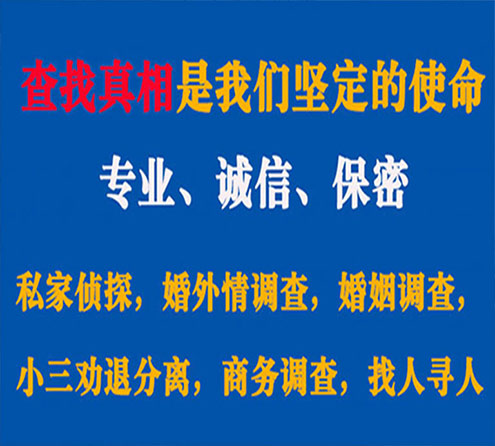 查找真相是我们坚定的使命

专业、诚信、保密

私家侦探，婚外情调查，婚姻调查，

小三劝退分离，商务调查，找人寻人